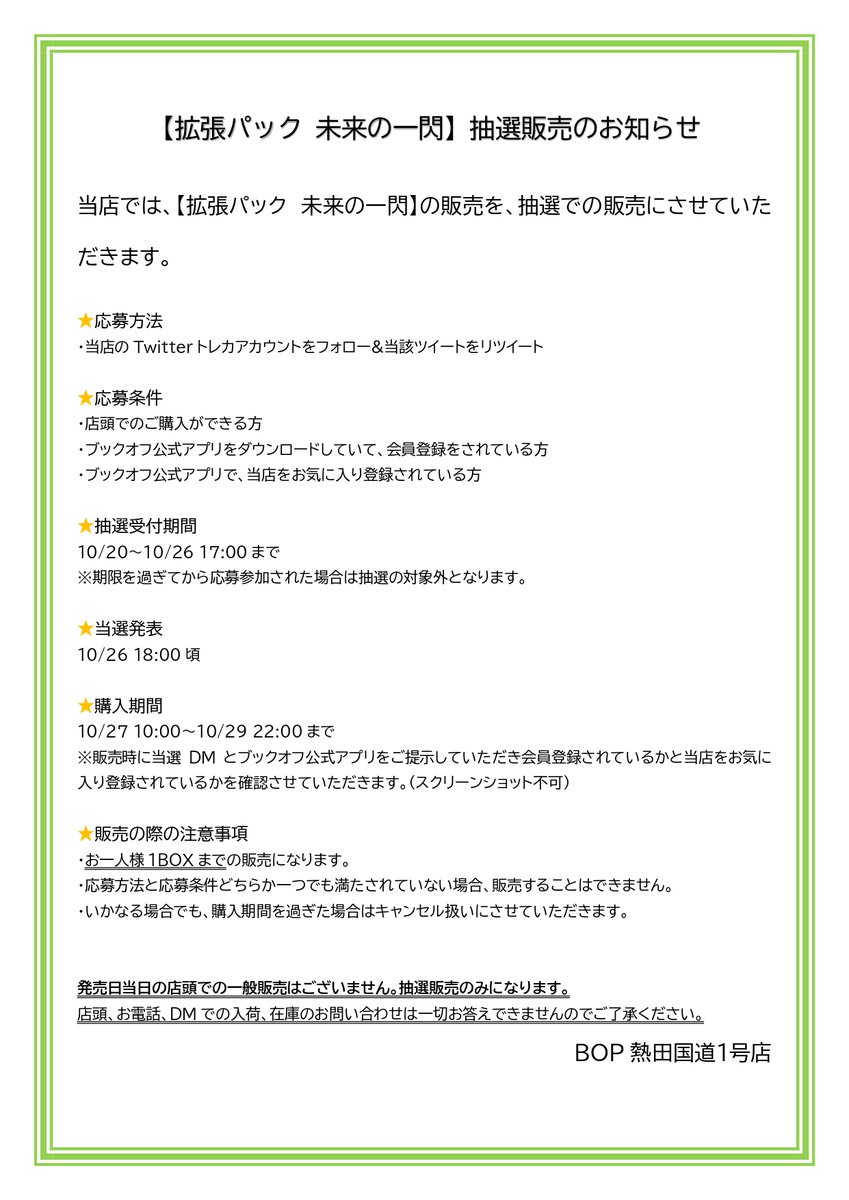 【拡張パック 未来の一閃】抽選販売のお知らせ

当店では、【拡張パック 未来の一閃】の販売を、抽選での販売にさせていただきます。

★応募方法
・当店の Twitter トレカアカウントをフォロー＆当該ツイートをリツイート

★応募条件
・店頭でのご購入ができる方
・ブックオフ公式アプリをダウンロードしていて、会員登録をされている方
・ブックオフ公式アプリで、当店をお気に入り登録されている方

★抽選受付期間
10/20～10/26 17:00 まで
※期限を過ぎてから応募参加された場合は抽選の対象外となります。

★当選発表
10/26 18:00 頃

★購入期間
10/27 10:00～10/29 22:00 まで
※販売時に当選 DM とブックオフ公式アプリをご提示していただき会員登録されているかと当店をお気に入り登録されているかを確認させていただきます。(スクリーンショット不可)

★販売の際の注意事項
・お一人様 1BOX までの販売になります。
・応募方法と応募条件どちらか一つでも満たされていない場合、販売することはできません。
・いかなる場合でも、購入期間を過ぎた場合はキャンセル扱いにさせていただきます。

発売日当日の店頭での一般販売はございません。抽選販売のみになります。
店頭、お電話、DM での入荷、在庫のお問い合わせは一切お答えできませんのでご了承ください。

BOP 熱田国道1号店